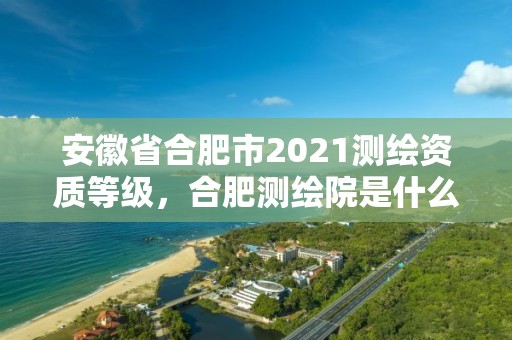 安徽省合肥市2021测绘资质等级，合肥测绘院是什么